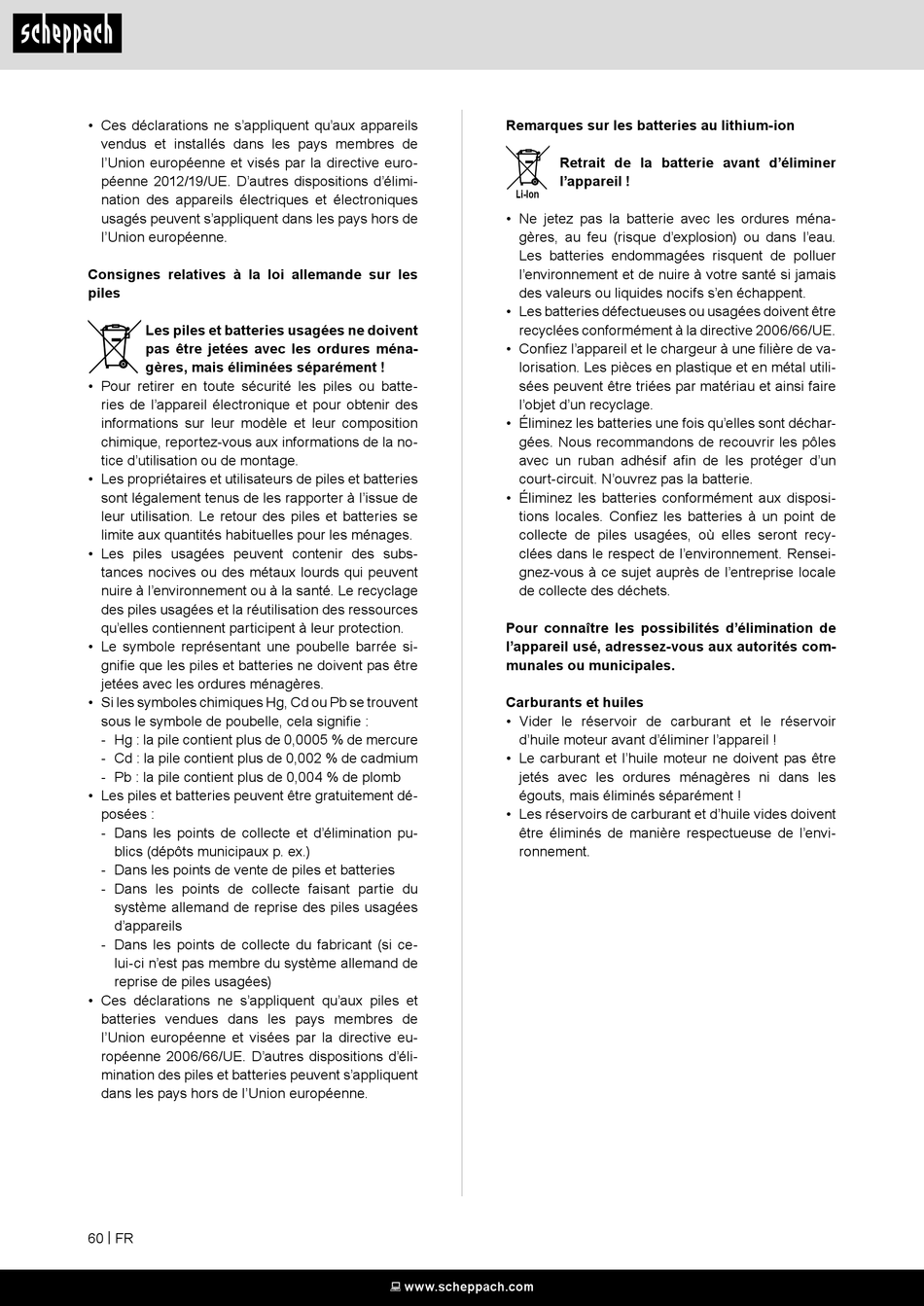 scheppach

• Ces déclarations ne s'appliquent qu'aux appareils vendus et installés dans les pays membres de l'Union européenne et visés par la directive européenne 2012/19/UE. D'autres dispositions d'élimination des appareils électriques et électroniques usagés peuvent s'appliquent dans les pays hors de l'Union européenne.

Consignes relatives à la loi allemande sur les piles

Les piles et batteries usagées ne doivent pas être jetées avec les ordures ménagères, mais éliminées séparément !

• Pour retirer en toute sécurité les piles ou batteries de l'appareil électronique et pour obtenir des informations sur leur modèle et leur composition chimique, reportez-vous aux informations de la notice d'utilisation ou de montage.
• Les propriétaires et utilisateurs de piles et batteries sont légalement tenus de les rapporter à l'issue de leur utilisation. Le retour des piles et batteries se limite aux quantités habituelles pour les ménages.
• Les piles usagées peuvent contenir des substances nocives ou des métaux lourds qui peuvent nuire à l'environnement ou à la santé. Le recyclage des piles usagées et la réutilisation des ressources qu'elles contiennent participent à leur protection.
• Le symbole représentant une poubelle barrée signifie que les piles et batteries ne doivent pas être jetées avec les ordures ménagères.
• Si les symboles chimiques Hg, Cd ou Pb se trouvent sous le symbole de poubelle, cela signifie :
- Hg : la pile contient plus de 0,0005 % de mercure
- Cd : la pile contient plus de 0,002 % de cadmium
- Pb : la pile contient plus de 0,004 % de plomb
• Les piles et batteries peuvent être gratuitement déposées :
- Dans les points de collecte et d'élimination publics (dépôts municipaux p. ex.)
- Dans les points de vente de piles et batteries
- Dans les points de collecte faisant partie du système allemand de reprise des piles usagées d'appareils
- Dans les points de collecte du fabricant (si celui-ci n'est pas membre du système allemand de reprise de piles usagées)
• Ces déclarations ne s'appliquent qu'aux piles et batteries vendues dans les pays membres de l'Union européenne et visées par la directive européenne 2006/66/UE. D'autres dispositions d'élimination des piles et batteries peuvent s'appliquent dans les pays hors de l'Union européenne.

Remarques sur les batteries au lithium-ion

Li-Ion

Retrait de la batterie avant d'éliminer l'appareil !

• Ne jetez pas la batterie avec les ordures ménagères, au feu (risque d'explosion) ou dans l'eau. Les batteries endommagées risquent de polluer l'environnement et de nuire à votre santé si jamais des valeurs ou liquides nocifs s'en échappent.
• Les batteries défectueuses ou usagées doivent être recyclées conformément à la directive 2006/66/UE.
• Confiez l'appareil et le chargeur à une filière de valorisation. Les pièces en plastique et en métal utilisées peuvent être triées par matériau et ainsi faire l'objet d'un recyclage.
• Éliminez les batteries une fois qu'elles sont déchargées. Nous recommandons de recouvrir les pôles avec un ruban adhésif afin de les protéger d'un court-circuit. N'ouvrez pas la batterie.
• Éliminez les batteries conformément aux dispositions locales. Confiez les batteries à un point de collecte de piles usagées, où elles seront recyclées dans le respect de l'environnement. Renseignez-vous à ce sujet auprès de l'entreprise locale de collecte des déchets.

Pour connaître les possibilités d'élimination de l'appareil usé, adressez-vous aux autorités communales ou municipales.

Carburants et huiles
• Vider le réservoir de carburant et le réservoir d'huile moteur avant d'éliminer l'appareil !
• Le carburant et l'huile moteur ne doivent pas être jetés avec les ordures ménagères ni dans les égouts, mais éliminés séparément !
• Les réservoirs de carburant et d'huile vides doivent être éliminés de manière respectueuse de l'environnement.

60 | FR

www.scheppach.com